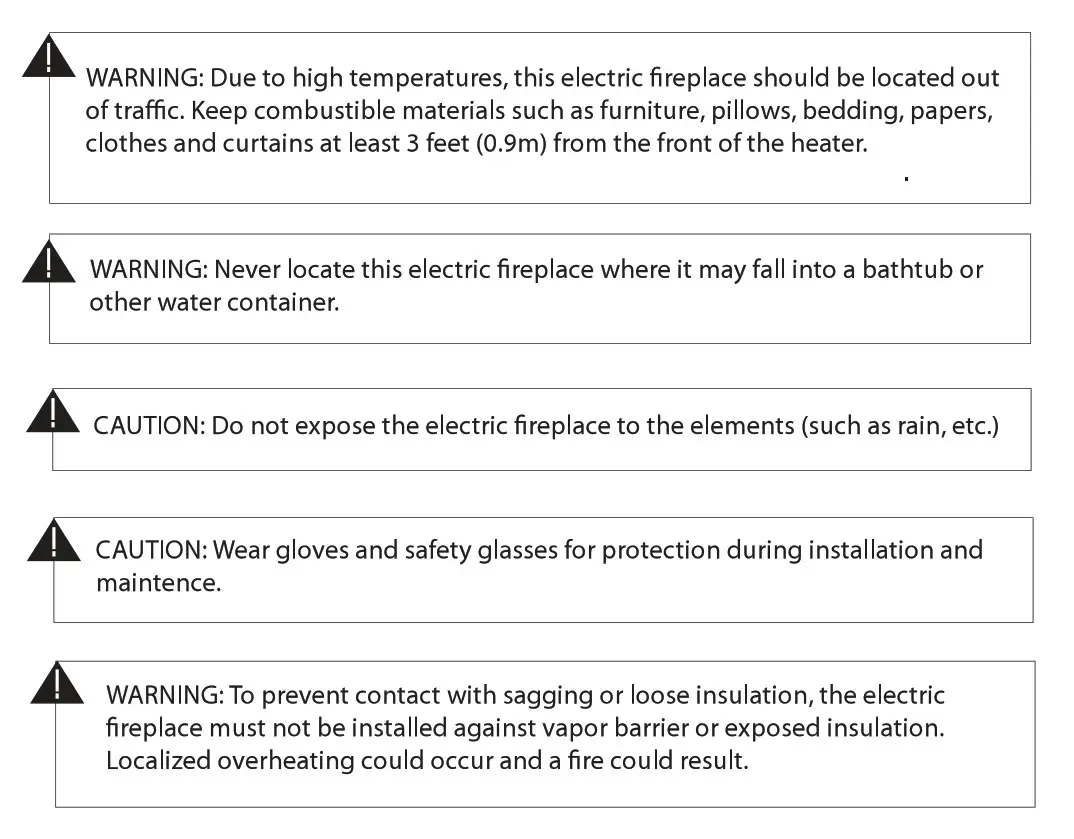 WARNING: Due to high temperatures, this electric fireplace should be located out of traffic. Keep combustible materials such as furniture, pillows, bedding, papers, clothes and curtains at least 3 feet (0.9m) from the front of the heater.

WARNING: Never locate this electric fireplace where it may fall into a bathtub or other water container.

CAUTION: Do not expose the electric fireplace to the elements (such as rain, etc.)

CAUTION: Wear gloves and safety glasses for protection during installation and maintence.

WARNING: To prevent contact with sagging or loose insulation, the electric fireplace must not be installed against vapor barrier or exposed insulation. Localized overheating could occur and a fire could result.